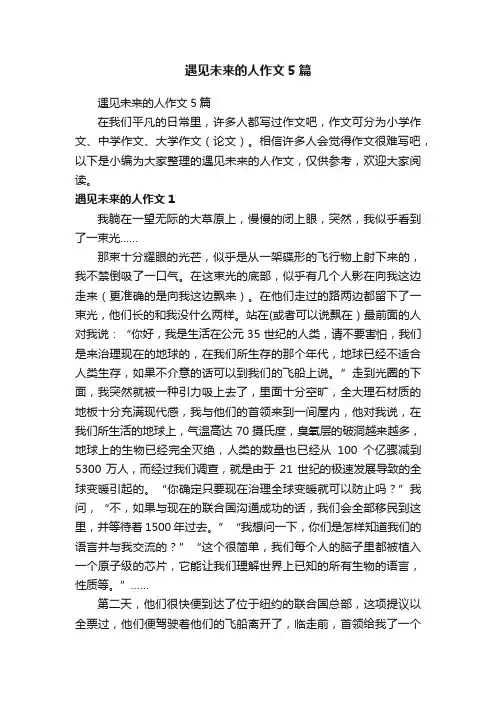 遇见未来的人作文5篇

遇见未来的人作文5篇

在我们平凡的日常里，许多人都写过作文吧，作文可分为小学作文、中学作文、大学作文（论文）。相信许多人会觉得作文很难写吧，以下是小编为大家整理的遇见未来的人作文，仅供参考，欢迎大家阅读。

遇见未来的人作文1

我躺在一望无际的大草原上，慢慢的闭上眼，突然，我似乎看到了一束光……

那束十分耀眼的光芒，似乎是从一架碟形的飞行物上射下来的，我不禁倒吸了一口气。在这束光的底部，似乎有几个人影在向我这边走来（更准确的是向我这边飘来）。在他们走过的路两边都留下了一束光，他们长的和我没什么两样。站在(或者可以说飘在）最前面的人对我说：“你好，我是生活在公元35世纪的人类，请不要害怕，我们是来治理现在的地球的，在我们所生存的那个年代，地球已经不适合人类生存，如果不介意的话可以到我们的飞船上说。”走到光圈的下面，我突然就被一种引力吸上去了，里面十分空旷，全大理石材质的地板十分充满现代感，我与他们的首领来到一间屋内，他对我说，在我们所生活的地球上，气温高达70摄氏度，臭氧层的破洞越来越多，地球上的生物已经完全灭绝，人类的数量也已经从 100 个亿骤减到5300万人，而经过我们调查，就是由于 21 世纪的极速发展导致的全球变暖引起的。“你确定只要现在治理全球变暖就可以防止吗？”我问，“不，如果与现在的联合国沟通成功的话，我们会全部移民到这里，并等待着1500年过去。”“我想问一下，你们是怎样知道我们的语言并与我交流的？”“这个很简单，我们每个人的脑子里都被植入一个原子级的芯片，它能让我们理解世界上已知的所有生物的语言，性质等。”……

第二天，他们很快便到达了位于纽约的联合国总部，这项提议以全票过，他们便驾驶着他们的飞船离开了，临走前，首领给我了一个